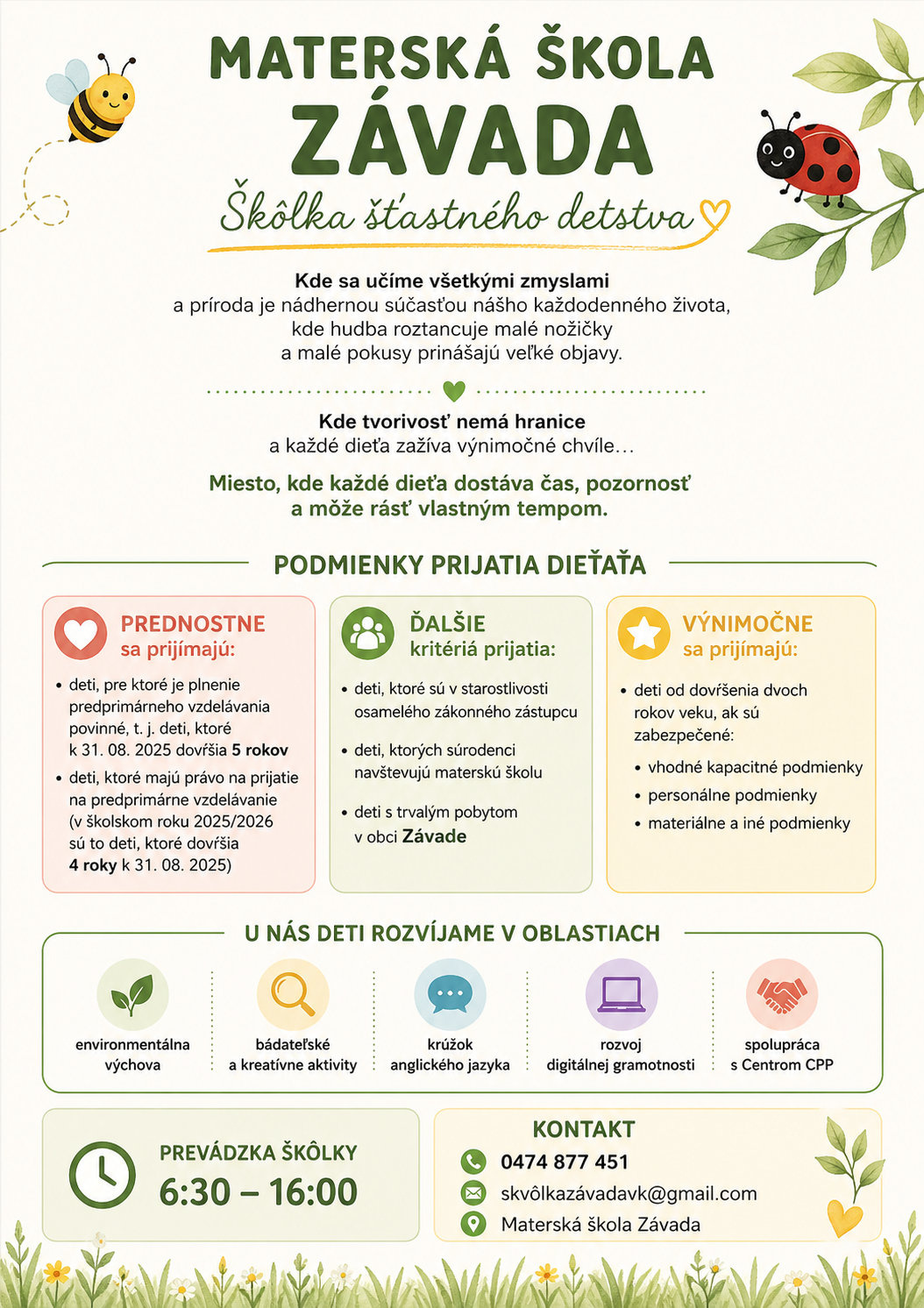 MATERSKÁ ŠKOLA
ZÁVADA
Škôlka šťastného detstva

Kde sa učíme všetkými zmyslami
a príroda je nádhernou súčasťou nášho každodenného života,
kde hudba roztancuje malé nožičky
a malé pokusy prinášajú veľké objavy.

Kde tvorivosť nemá hranice
a každé dieťa zažíva výnimočné chvíle...

Miesto, kde každé dieťa dostáva čas, pozornosť
a môže rásť vlastným tempom.

PODMIENKY PRIJATIA DIEŤAŤA

PREDNOSTNE
sa prijímajú:
• deti, pre ktoré je plnenie predprimárneho vzdelávania povinné, t. j. deti, ktoré k 31. 08. 2025 dovŕšia 5 rokov
• deti, ktoré majú právo na prijatie na predprimárne vzdelávanie (v školskom roku 2025/2026 sú to deti, ktoré dovŕšia 4 roky k 31. 08. 2025)

ĎALŠIE
kritériá prijatia:
• deti, ktoré sú v starostlivosti osamelého zákonného zástupcu
• deti, ktorých súrodenci navštevujú materskú školu
• deti s trvalým pobytom v obci Závade

VÝNIMOČNE
sa prijímajú:
• deti od dovŕšenia dvoch rokov veku, ak sú zabezpečené:
• vhodné kapacitné podmienky
• personálne podmienky
• materiálne a iné podmienky

U NÁS DETI ROZVÍJAME V OBLASTIACH

environmentálna výchova
bádateľské a kreatívne aktivity
krúžok anglického jazyka
rozvoj digitálnej gramotnosti
spolupráca s Centrom CPP

PREVÁDZKA ŠKÔLKY
6:30 – 16:00

KONTAKT
0474 877 451
skvôlkazávadavk@gmail.com
Materská škola Závada